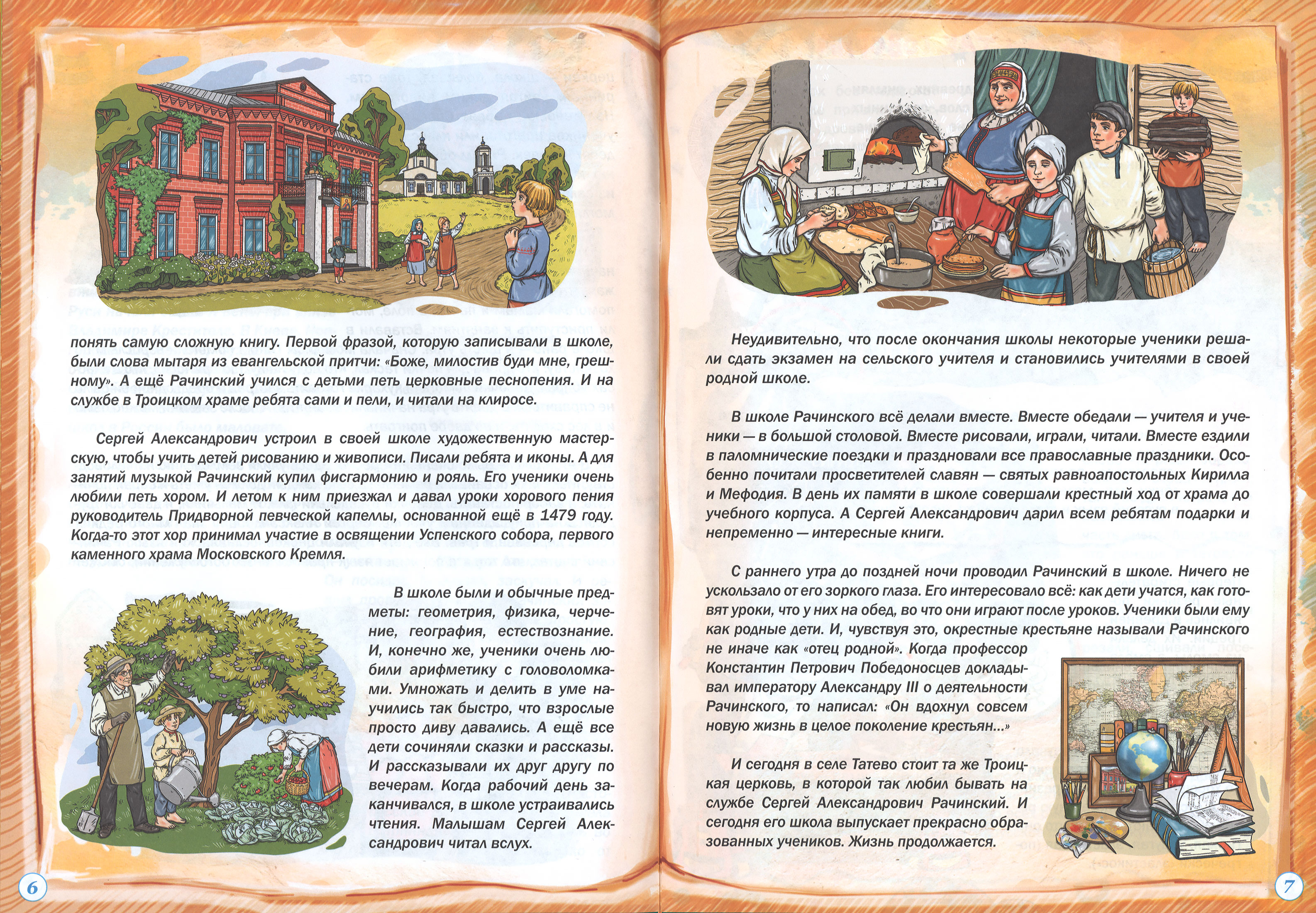 понять самую сложную книгу. Первой фразой, которую записывали в школе, были слова мытаря из евангельской притчи: «Боже, милостив буди мне, грешному». А ещё Рачинский учился с детьми петь церковные песнопения. И на службе в Троицком храме ребята сами и пели, и читали на клиросе.

Сергей Александрович устроил в своей школе художественную мастерскую, чтобы учить детей рисованию и живописи. Писали ребята и иконы. А для занятий музыкой Рачинский купил фисгармонию и рояль. Его ученики очень любили петь хором. И летом к ним приезжал и давал уроки хорового пения руководитель Придворной певческой капеллы, основанной ещё в 1479 году. Когда-то этот хор принимал участие в освящении Успенского собора, первого каменного храма Московского Кремля.

В школе были и обычные предметы: геометрия, физика, черчение, география, естествознание. И, конечно же, ученики очень любили арифметику с головоломками. Умножать и делить в уме научились так быстро, что взрослые просто диву давались. А ещё все дети сочиняли сказки и рассказы. И рассказывали их друг другу по вечерам. Когда рабочий день заканчивался, в школе устраивались чтения. Малышам Сергей Александрович читал вслух.

6

Неудивительно, что после окончания школы некоторые ученики решали сдать экзамен на сельского учителя и становились учителями в своей родной школе.

В школе Рачинского всё делали вместе. Вместе обедали — учителя и ученики — в большой столовой. Вместе рисовали, играли, читали. Вместе ездили в паломнические поездки и праздновали все православные праздники. Особенно почитали просветителей славян — святых равноапостольных Кирилла и Мефодия. В день их памяти в школе совершали крестный ход от храма до учебного корпуса. А Сергей Александрович дарил всем ребятам подарки и непременно — интересные книги.

С раннего утра до поздней ночи проводил Рачинский в школе. Ничего не ускользало от его зоркого глаза. Его интересовало всё: как дети учатся, как готовят уроки, что у них на обед, во что они играют после уроков. Ученики были ему как родные дети. И, чувствуя это, окрестные крестьяне называли Рачинского не иначе как «отец родной». Когда профессор Константин Петрович Победоносцев докладывал императору Александру III о деятельности Рачинского, то написал: «Он вдохнул совсем новую жизнь в целое поколение крестьян...»

И сегодня в селе Татево стоит та же Троицкая церковь, в которой так любил бывать на службе Сергей Александрович Рачинский. И сегодня его школа выпускает прекрасно образованных учеников. Жизнь продолжается.

7